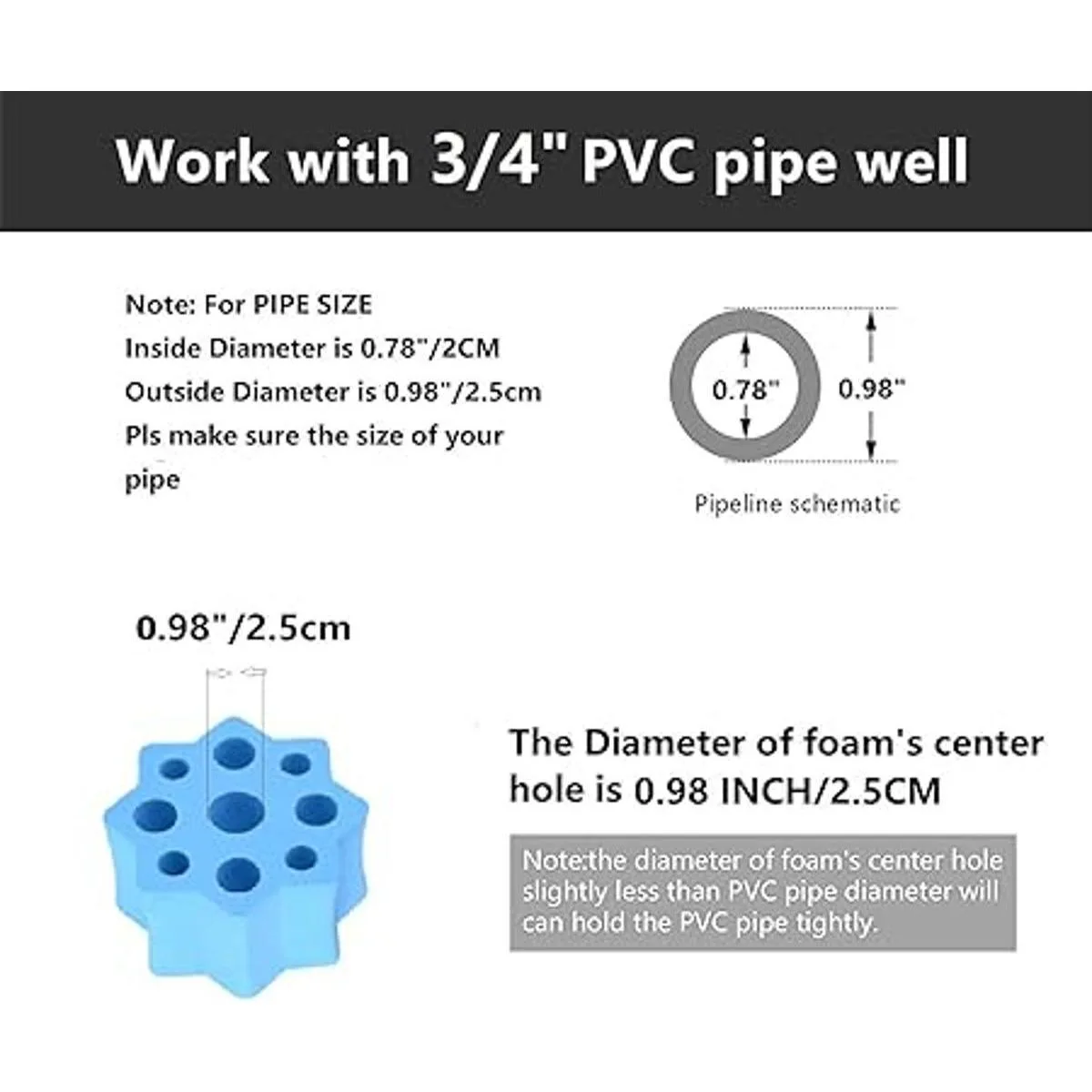 Work with 3/4" PVC pipe well

Note: For PIPE SIZE
Inside Diameter is 0.78"/2CM
Outside Diameter is 0.98"/2.5cm
Pls make sure the size of your pipe

0.78"
0.98"
Pipeline schematic

0.98"/2.5cm

The Diameter of foam's center hole is 0.98 INCH/2.5CM

Note:the diameter of foam's center hole slightly less than PVC pipe diameter will can hold the PVC pipe tightly.